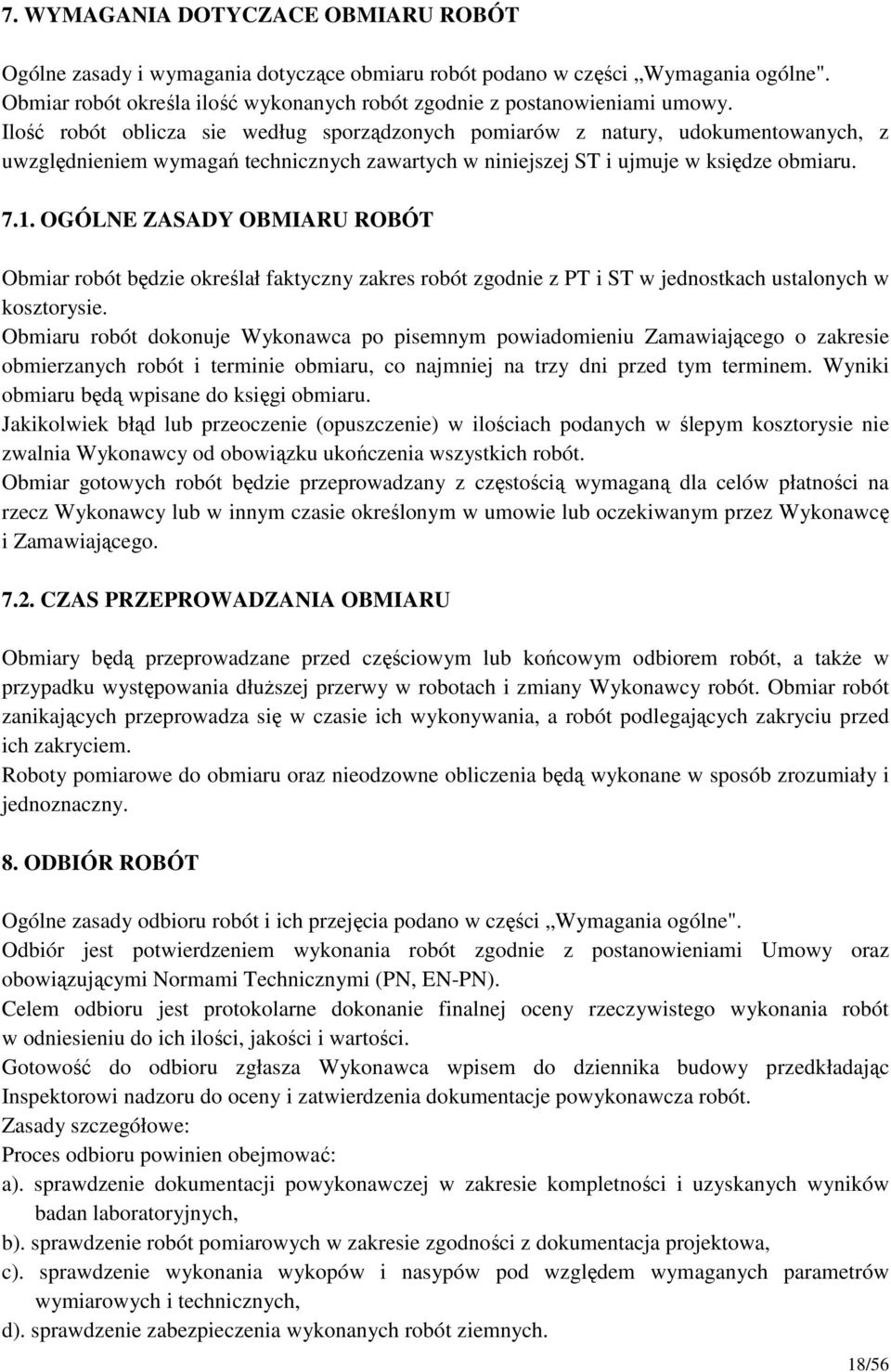 7. WYMAGANIA DOTYCZACE OBMIARU ROBÓT

Ogólne zasady i wymagania dotyczące obmiaru robót podano w części „Wymagania ogólne". Obmiar robót określa ilość wykonanych robót zgodnie z postanowieniami umowy. Ilość robót oblicza sie według sporządzonych pomiarów z natury, udokumentowanych, z uwzględnieniem wymagań technicznych zawartych w niniejszej ST i ujmuje w księdze obmiaru.

7.1. OGÓLNE ZASADY OBMIARU ROBÓT

Obmiar robót będzie określał faktyczny zakres robót zgodnie z PT i ST w jednostkach ustalonych w kosztorysie.
Obmiaru robót dokonuje Wykonawca po pisemnym powiadomieniu Zamawiającego o zakresie obmierzanych robót i terminie obmiaru, co najmniej na trzy dni przed tym terminem. Wyniki obmiaru będą wpisane do księgi obmiaru.
Jakikolwiek błąd lub przeoczenie (opuszczenie) w ilościach podanych w ślepym kosztorysie nie zwalnia Wykonawcy od obowiązku ukończenia wszystkich robót.
Obmiar gotowych robót będzie przeprowadzany z częstością wymaganą dla celów płatności na rzecz Wykonawcy lub w innym czasie określonym w umowie lub oczekiwanym przez Wykonawcę i Zamawiającego.

7.2. CZAS PRZEPROWADZANIA OBMIARU

Obmiary będą przeprowadzane przed częściowym lub końcowym odbiorem robót, a także w przypadku występowania dłuższej przerwy w robotach i zmiany Wykonawcy robót. Obmiar robót zanikających przeprowadza się w czasie ich wykonywania, a robót podlegających zakryciu przed ich zakryciem.
Roboty pomiarowe do obmiaru oraz nieodzowne obliczenia będą wykonane w sposób zrozumiały i jednoznaczny.

8. ODBIÓR ROBÓT

Ogólne zasady odbioru robót i ich przejęcia podano w części „Wymagania ogólne".
Odbiór jest potwierdzeniem wykonania robót zgodnie z postanowieniami Umowy oraz obowiązującymi Normami Technicznymi (PN, EN-PN).
Celem odbioru jest protokolarne dokonanie finalnej oceny rzeczywistego wykonania robót w odniesieniu do ich ilości, jakości i wartości.
Gotowość do odbioru zgłasza Wykonawca wpisem do dziennika budowy przedkładając Inspektorowi nadzoru do oceny i zatwierdzenia dokumentacje powykonawcza robót.
Zasady szczegółowe:
Proces odbioru powinien obejmować:
a). sprawdzenie dokumentacji powykonawczej w zakresie kompletności i uzyskanych wyników badan laboratoryjnych,
b). sprawdzenie robót pomiarowych w zakresie zgodności z dokumentacja projektowa,
c). sprawdzenie wykonania wykopów i nasypów pod względem wymaganych parametrów wymiarowych i technicznych,
d). sprawdzenie zabezpieczenia wykonanych robót ziemnych.

18/56